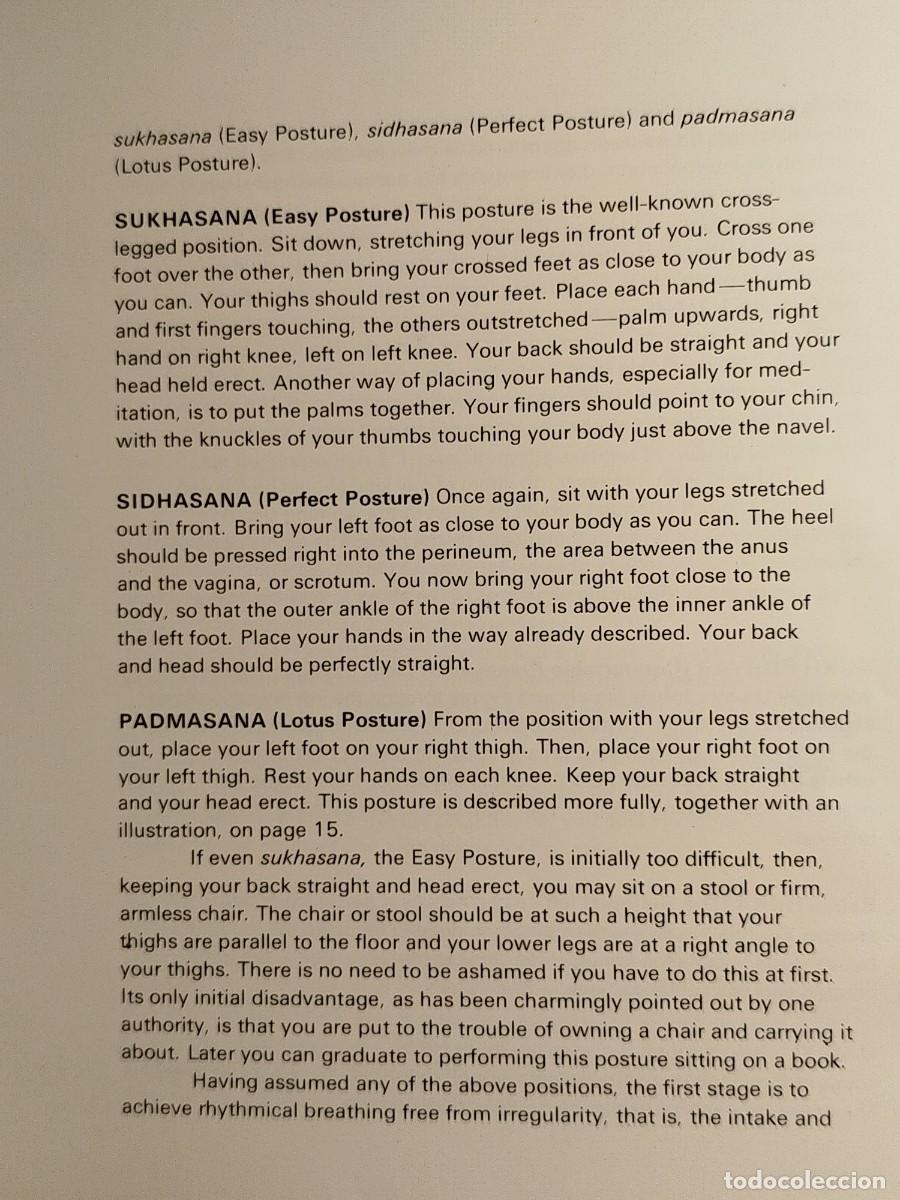 sukhasana (Easy Posture), sidhasana (Perfect Posture) and padmasana (Lotus Posture).

SUKHASANA (Easy Posture) This posture is the well-known cross-legged position. Sit down, stretching your legs in front of you. Cross one foot over the other, then bring your crossed feet as close to your body as you can. Your thighs should rest on your feet. Place each hand—thumb and first fingers touching, the others outstretched—palm upwards, right hand on right knee, left on left knee. Your back should be straight and your head held erect. Another way of placing your hands, especially for meditation, is to put the palms together. Your fingers should point to your chin, with the knuckles of your thumbs touching your body just above the navel.

SIDHASANA (Perfect Posture) Once again, sit with your legs stretched out in front. Bring your left foot as close to your body as you can. The heel should be pressed right into the perineum, the area between the anus and the vagina, or scrotum. You now bring your right foot close to the body, so that the outer ankle of the right foot is above the inner ankle of the left foot. Place your hands in the way already described. Your back and head should be perfectly straight.

PADMASANA (Lotus Posture) From the position with your legs stretched out, place your left foot on your right thigh. Then, place your right foot on your left thigh. Rest your hands on each knee. Keep your back straight and your head erect. This posture is described more fully, together with an illustration, on page 15.

If even sukhasana, the Easy Posture, is initially too difficult, then, keeping your back straight and head erect, you may sit on a stool or firm, armless chair. The chair or stool should be at such a height that your thighs are parallel to the floor and your lower legs are at a right angle to your thighs. There is no need to be ashamed if you have to do this at first. Its only initial disadvantage, as has been charmingly pointed out by one authority, is that you are put to the trouble of owning a chair and carrying it about. Later you can graduate to performing this posture sitting on a book.

Having assumed any of the above positions, the first stage is to achieve rhythmical breathing free from irregularity, that is, the intake and

todocoleccion